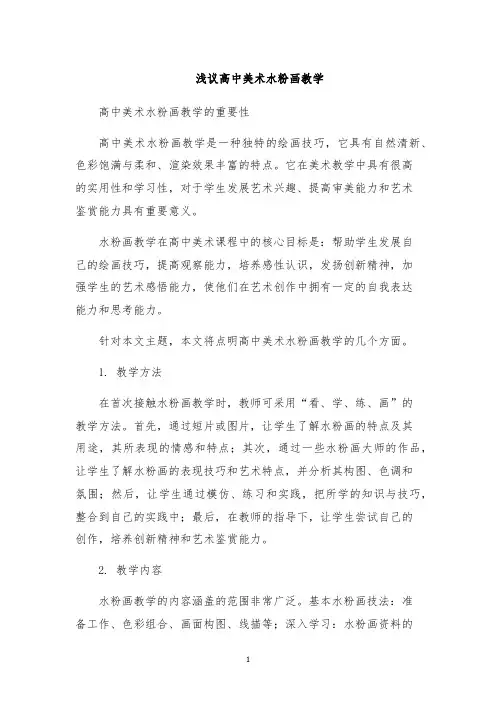 浅议高中美术水粉画教学

高中美术水粉画教学的重要性

高中美术水粉画教学是一种独特的绘画技巧，它具有自然清新、色彩饱满与柔和、渲染效果丰富的特点。它在美术教学中具有很高的实用性和学习性，对于学生发展艺术兴趣、提高审美能力和艺术鉴赏能力具有重要意义。

水粉画教学在高中美术课程中的核心目标是：帮助学生发展自己的绘画技巧，提高观察能力，培养感性认识，发扬创新精神，加强学生的艺术感悟能力，使他们在艺术创作中拥有一定的自我表达能力和思考能力。

针对本文主题，本文将点明高中美术水粉画教学的几个方面。

1. 教学方法

在首次接触水粉画教学时，教师可采用“看、学、练、画”的教学方法。首先，通过短片或图片，让学生了解水粉画的特点及其用途，其所表现的情感和特点；其次，通过一些水粉画大师的作品，让学生了解水粉画的表现技巧和艺术特点，并分析其构图、色调和氛围；然后，让学生通过模仿、练习和实践，把所学的知识与技巧，整合到自己的实践中；最后，在教师的指导下，让学生尝试自己的创作，培养创新精神和艺术鉴赏能力。

2. 教学内容

水粉画教学的内容涵盖的范围非常广泛。基本水粉画技法：准备工作、色彩组合、画面构图、线描等；深入学习：水粉画资料的

1